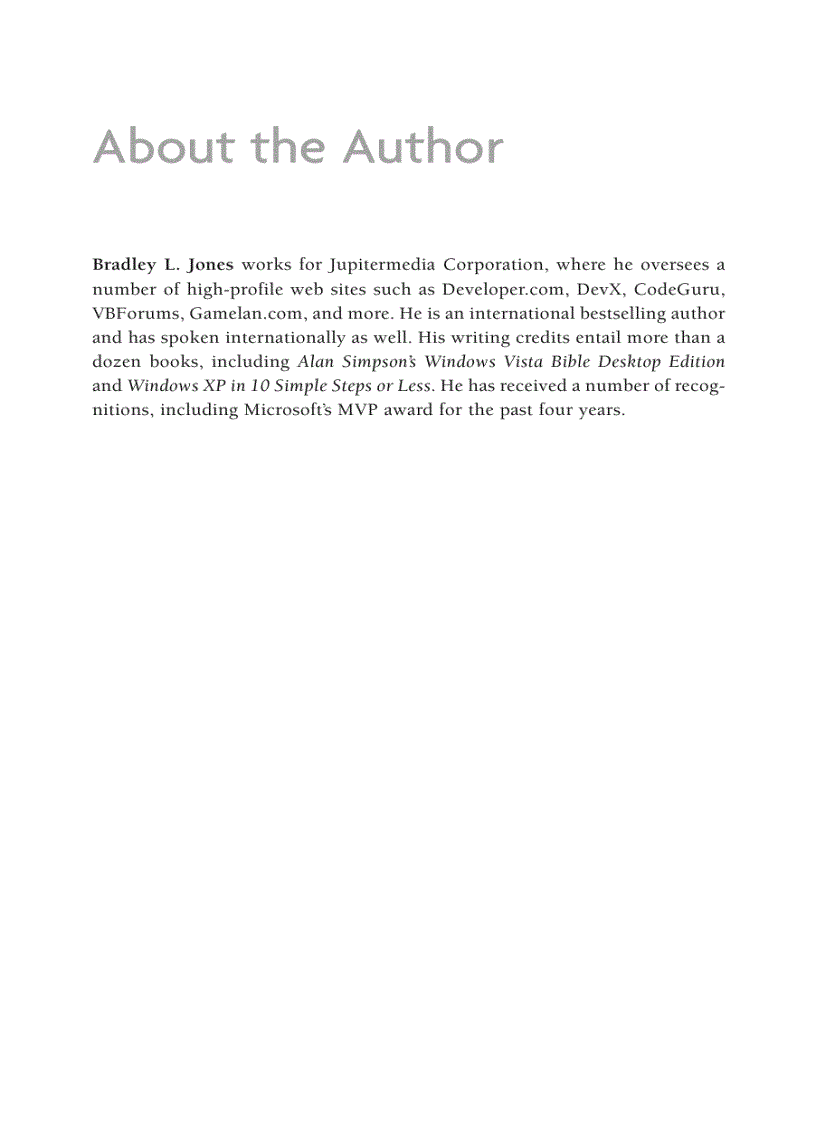 About the Author

Bradley L. Jones works for Jupitermedia Corporation, where he oversees a number of high-profile web sites such as Developer.com, DevX, CodeGuru, VBForums, Gamelan.com, and more. He is an international bestselling author and has spoken internationally as well. His writing credits entail more than a dozen books, including Alan Simpson's Windows Vista Bible Desktop Edition and Windows XP in 10 Simple Steps or Less. He has received a number of recognitions, including Microsoft's MVP award for the past four years.